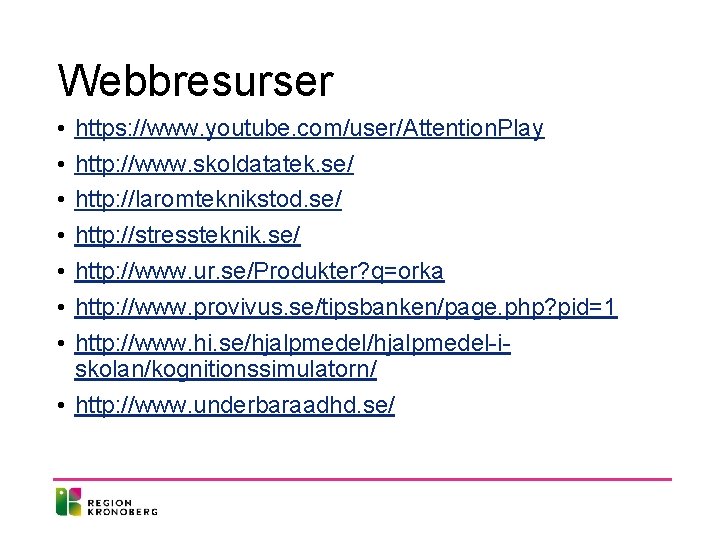 Webbresurser

• https://www.youtube.com/user/AttentionPlay
• http://www.skoldatatek.se/
• http://laromteknikstod.se/
• http://stressteknik.se/
• http://www.ur.se/Produkter?q=orka
• http://www.provivus.se/tipsbanken/page.php?pid=1
• http://www.hi.se/hjalpmedel/hjalpmedel-i-skolan/kognitionssimulatorn/
• http://www.underbaraadhd.se/

REGION
KRONOBERG